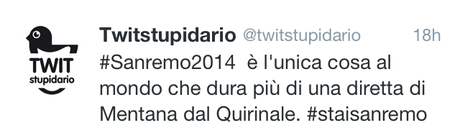 TWIT stupidario

Twitstupidario @twitstupidario 18h

#Sanremo2014 è l'unica cosa al mondo che dura più di una diretta di Mentana dal Quirinale. #staisanremo